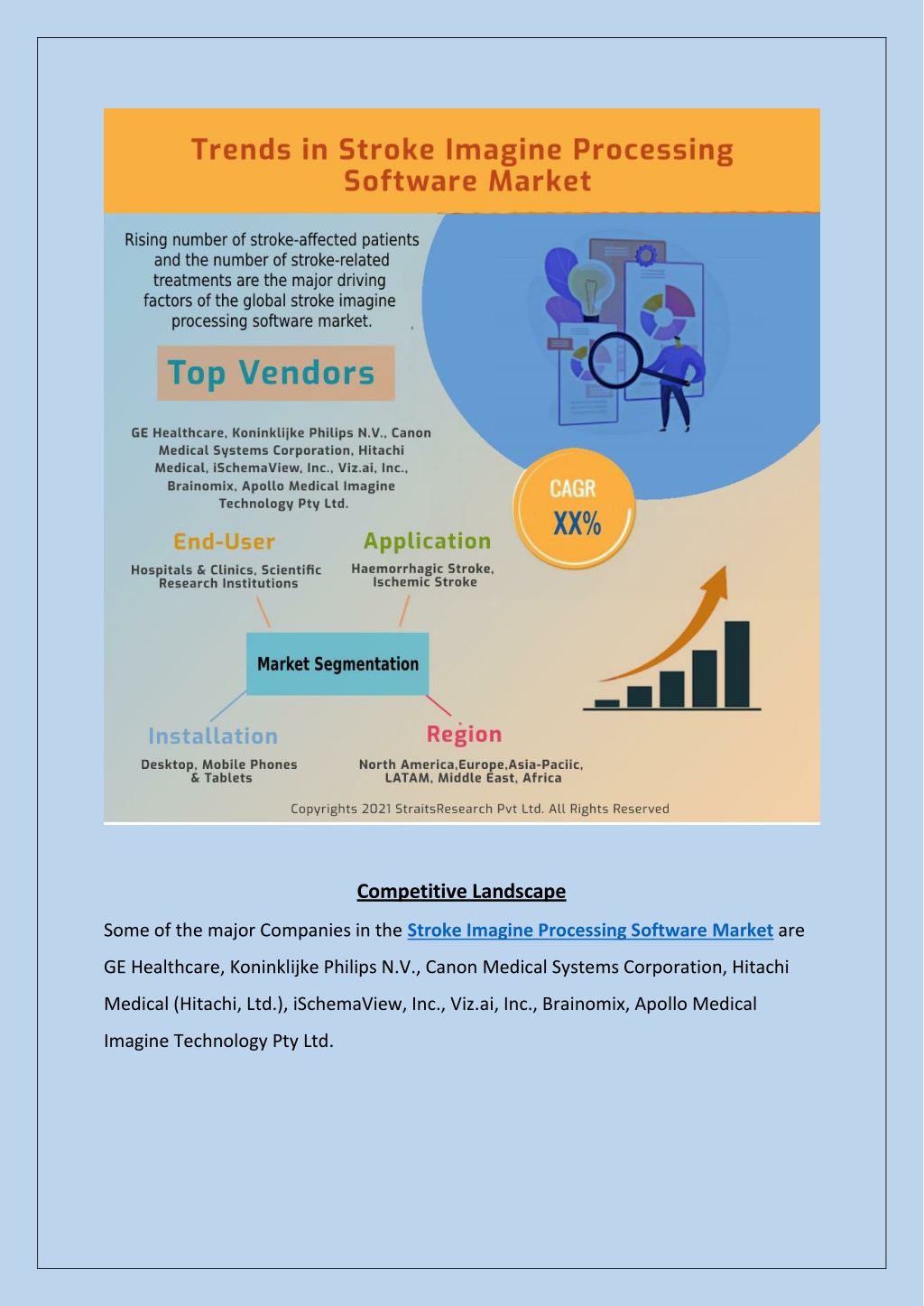 Trends in Stroke Imagine Processing Software Market

Rising number of stroke-affected patients and the number of stroke-related treatments are the major driving factors of the global stroke imagine processing software market.

Top Vendors

GE Healthcare, Koninklijke Philips N.V., Canon Medical Systems Corporation, Hitachi Medical, iSchemaView, Inc., Viz.ai, Inc., Brainomix, Apollo Medical Imagine Technology Pty Ltd.

CAGR
XX%

End-User
Hospitals & Clinics, Scientific Research Institutions

Application
Haemorrhagic Stroke, Ischemic Stroke

Market Segmentation

Installation
Desktop, Mobile Phones & Tablets

Region
North America,Europe,Asia-Paciic, LATAM, Middle East, Africa

Copyrights 2021 StraitsResearch Pvt Ltd. All Rights Reserved

Competitive Landscape

Some of the major Companies in the Stroke Imagine Processing Software Market are GE Healthcare, Koninklijke Philips N.V., Canon Medical Systems Corporation, Hitachi Medical (Hitachi, Ltd.), iSchemaView, Inc., Viz.ai, Inc., Brainomix, Apollo Medical Imagine Technology Pty Ltd.